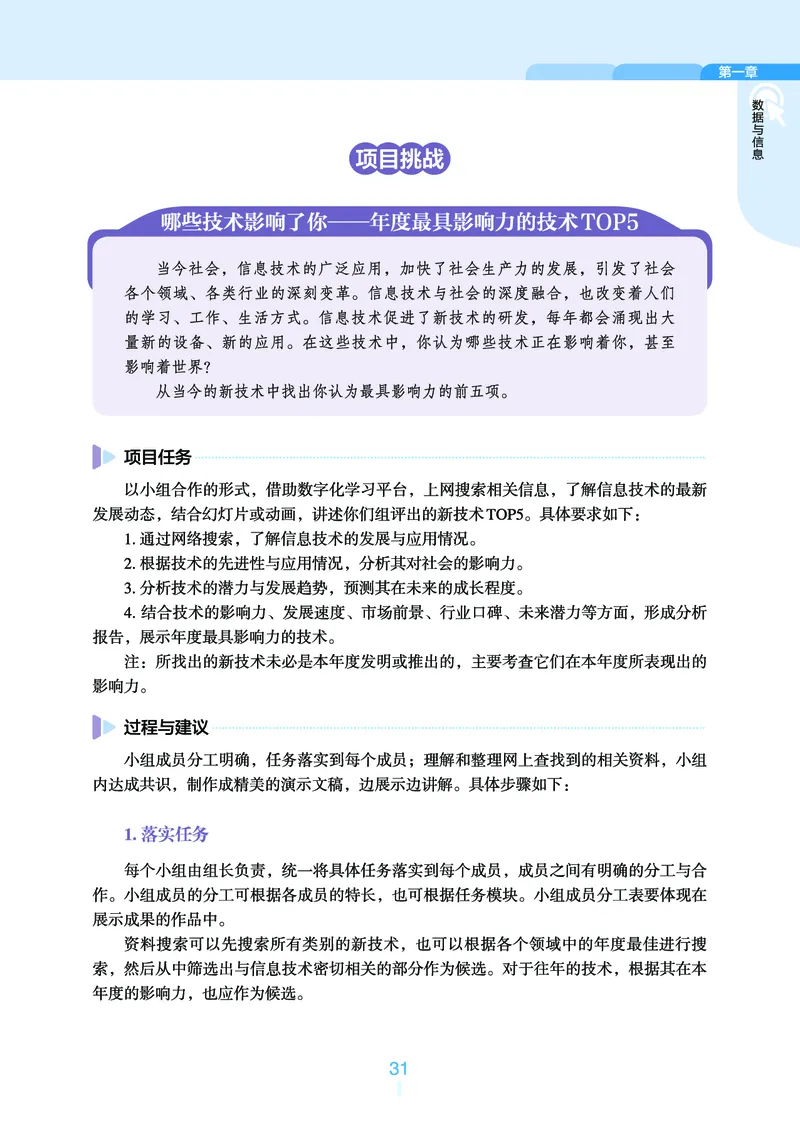 第一章

数据与信息

项目挑战

哪些技术影响了你——年度最具影响力的技术TOP5

当今社会，信息技术的广泛应用，加快了社会生产力的发展，引发了社会各个领域、各类行业的深刻变革。信息技术与社会的深度融合，也改变着人们的学习、工作、生活方式。信息技术促进了新技术的研发，每年都会涌现出大量新的设备、新的应用。在这些技术中，你认为哪些技术正在影响着你，甚至影响着世界？

从当今的新技术中找出你认为最具影响力的前五项。

项目任务

以小组合作的形式，借助数字化学习平台，上网搜索相关信息，了解信息技术的最新发展动态，结合幻灯片或动画，讲述你们组评出的新技术TOP5。具体要求如下：

1. 通过网络搜索，了解信息技术的发展与应用情况。

2. 根据技术的先进性与应用情况，分析其对社会的影响力。

3. 分析技术的潜力与发展趋势，预测其在未来的成长程度。

4. 结合技术的影响力、发展速度、市场前景、行业口碑、未来潜力等方面，形成分析报告，展示年度最具影响力的技术。

注：所找出的新技术未必是本年度发明或推出的，主要考查它们在本年度所表现出的影响力。

过程与建议

小组成员分工明确，任务落实到每个成员；理解和整理网上查找到的相关资料，小组内达成共识，制作成精美的演示文稿，边展示边讲解。具体步骤如下：

1. 落实任务

每个小组由组长负责，统一将具体任务落实到每个成员，成员之间有明确的分工与合作。小组成员的分工可根据各成员的特长，也可根据任务模块。小组成员分工表要体现在展示成果的作品中。

资料搜索可以先搜索所有类别的新技术，也可以根据各个领域中的年度最佳进行搜索，然后从中筛选出与信息技术密切相关的部分作为候选。对于往年的技术，根据其在本年度的影响力，也应作为候选。

31